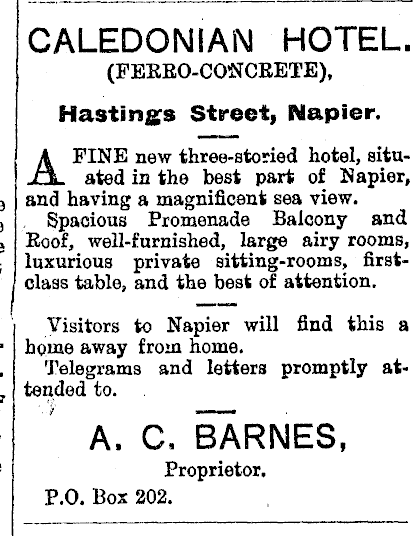 CALEDONIAN HOTEL.
(FERRO-CONCRETE),

Hastings Street, Napier.

A FINE new three-storied hotel, situated in the best part of Napier, and having a magnificent sea view.

Spacious Promenade Balcony and Roof, well-furnished, large airy rooms, luxurious private sitting-rooms, first-class table, and the best of attention.

Visitors to Napier will find this a home away from home.

Telegrams and letters promptly attended to.

A. C. BARNES,
Proprietor.

P.O. Box 202.